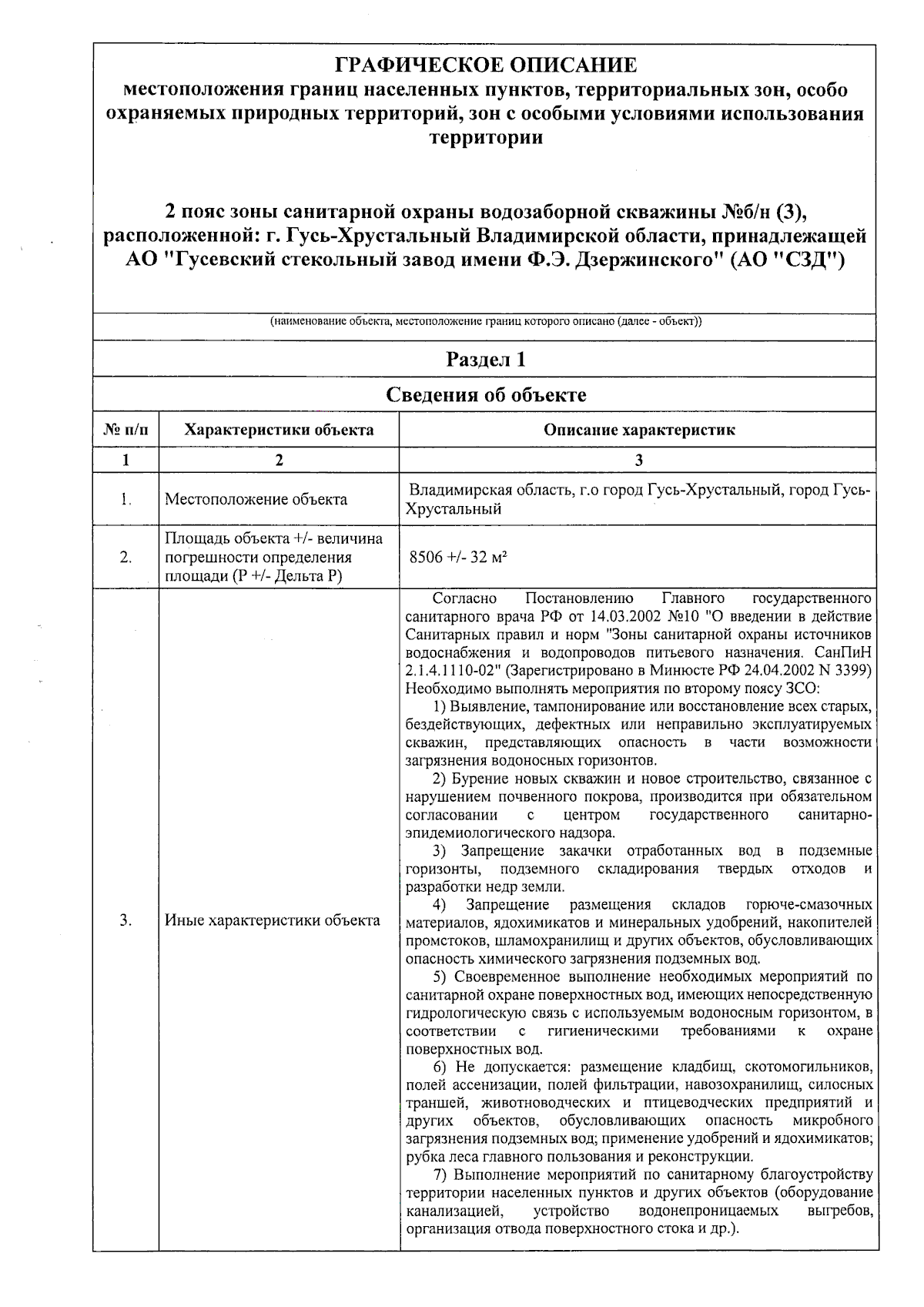 ГРАФИЧЕСКОЕ ОПИСАНИЕ
местоположения границ населенных пунктов, территориальных зон, особо охраняемых природных территорий, зон с особыми условиями использования территории

2 пояс зоны санитарной охраны водозаборной скважины №б/н (3), расположенной: г. Гусь-Хрустальный Владимирской области, принадлежащей АО "Гусевский стекольный завод имени Ф.Э. Дзержинского" (АО "СЗД")

(наименование объекта, местоположение границ которого описано (далее - объект))

Раздел 1

Сведения об объекте

| № п/п | Характеристики объекта | Описание характеристик |
|---|---|---|
| 1 | 2 | 3 |
| 1. | Местоположение объекта | Владимирская область, г.о город Гусь-Хрустальный, город Гусь-Хрустальный |
| 2. | Площадь объекта +/- величина погрешности определения площади (Р +/- Дельта Р) | 8506 +/- 32 м² |
| 3. | Иные характеристики объекта | Согласно Постановлению Главного государственного санитарного врача РФ от 14.03.2002 №10 "О введении в действие Санитарных правил и норм "Зоны санитарной охраны источников водоснабжения и водопроводов питьевого назначения. СанПиН 2.1.4.1110-02" (Зарегистрировано в Минюсте РФ 24.04.2002 N 3399) Необходимо выполнять мероприятия по второму поясу ЗСО: 1) Выявление, тампонирование или восстановление всех старых, бездействующих, дефектных или неправильно эксплуатируемых скважин, представляющих опасность в части возможности загрязнения водоносных горизонтов. 2) Бурение новых скважин и новое строительство, связанное с нарушением почвенного покрова, производится при обязательном согласовании с центром государственного санитарно-эпидемиологического надзора. 3) Запрещение закачки отработанных вод в подземные горизонты, подземного складирования твердых отходов и разработки недр земли. 4) Запрещение размещения складов горюче-смазочных материалов, ядохимикатов и минеральных удобрений, накопителей промстоков, шламохранилищ и других объектов, обусловливающих опасность химического загрязнения подземных вод. 5) Своевременное выполнение необходимых мероприятий по санитарной охране поверхностных вод, имеющих непосредственную гидрологическую связь с используемым водоносным горизонтом, в соответствии с гигиеническими требованиями к охране поверхностных вод. 6) Не допускается: размещение кладбищ, скотомогильников, полей ассенизации, полей фильтрации, навозохранилищ, силосных траншей, животноводческих и птицеводческих предприятий и других объектов, обусловливающих опасность микробного загрязнения подземных вод; применение удобрений и ядохимикатов; рубка леса главного пользования и реконструкции. 7) Выполнение мероприятий по санитарному благоустройству территории населенных пунктов и других объектов (оборудование канализацией, устройство водонепроницаемых выгребов, организация отвода поверхностного стока и др.). |